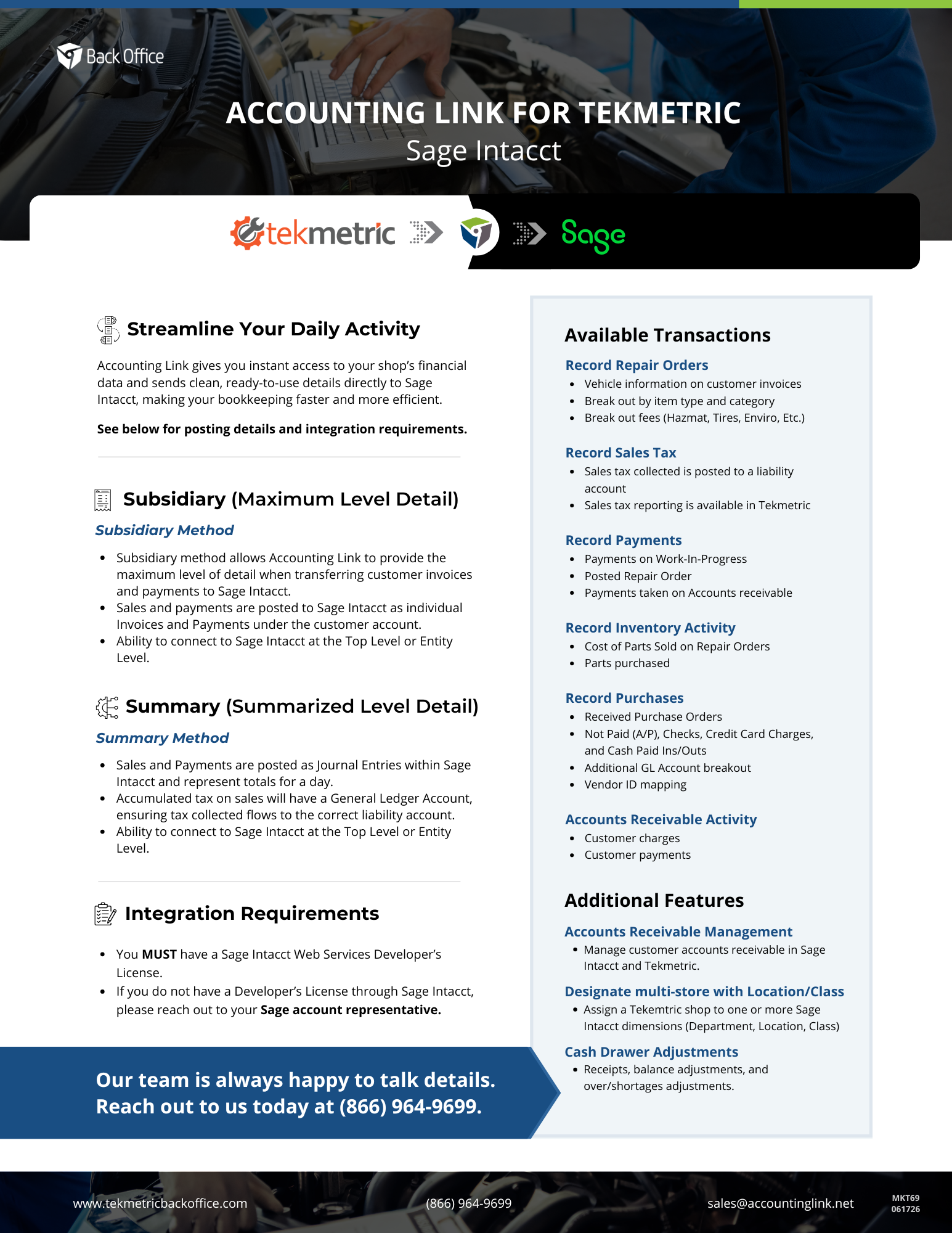 Back Office

ACCOUNTING LINK FOR TEKMETRIC
Sage Intacct

tekmetric

Sage

Streamline Your Daily Activity

Accounting Link gives you instant access to your shop's financial data and sends clean, ready-to-use details directly to Sage Intacct, making your bookkeeping faster and more efficient.

See below for posting details and integration requirements.

Subsidiary (Maximum Level Detail)

Subsidiary Method

• Subsidiary method allows Accounting Link to provide the maximum level of detail when transferring customer invoices and payments to Sage Intacct.
• Sales and payments are posted to Sage Intacct as individual Invoices and Payments under the customer account.
• Ability to connect to Sage Intacct at the Top Level or Entity Level.

Summary (Summarized Level Detail)

Summary Method

• Sales and Payments are posted as Journal Entries within Sage Intacct and represent totals for a day.
• Accumulated tax on sales will have a General Ledger Account, ensuring tax collected flows to the correct liability account.
• Ability to connect to Sage Intacct at the Top Level or Entity Level.

Integration Requirements

• You MUST have a Sage Intacct Web Services Developer's License.
• If you do not have a Developer's License through Sage Intacct, please reach out to your Sage account representative.

Our team is always happy to talk details.
Reach out to us today at (866) 964-9699.

Available Transactions

Record Repair Orders
• Vehicle information on customer invoices
• Break out by item type and category
• Break out fees (Hazmat, Tires, Enviro, Etc.)

Record Sales Tax
• Sales tax collected is posted to a liability account
• Sales tax reporting is available in Tekmetric

Record Payments
• Payments on Work-In-Progress
• Posted Repair Order
• Payments taken on Accounts receivable

Record Inventory Activity
• Cost of Parts Sold on Repair Orders
• Parts purchased

Record Purchases
• Received Purchase Orders
• Not Paid (A/P), Checks, Credit Card Charges, and Cash Paid Ins/Outs
• Additional GL Account breakout
• Vendor ID mapping

Accounts Receivable Activity
• Customer charges
• Customer payments

Additional Features

Accounts Receivable Management
• Manage customer accounts receivable in Sage Intacct and Tekmetric.

Designate multi-store with Location/Class
• Assign a Tekemtric shop to one or more Sage Intacct dimensions (Department, Location, Class)

Cash Drawer Adjustments
• Receipts, balance adjustments, and over/shortages adjustments.

www.tekmetricbackoffice.com (866) 964-9699 sales@accountinglink.net

MKT69
061726